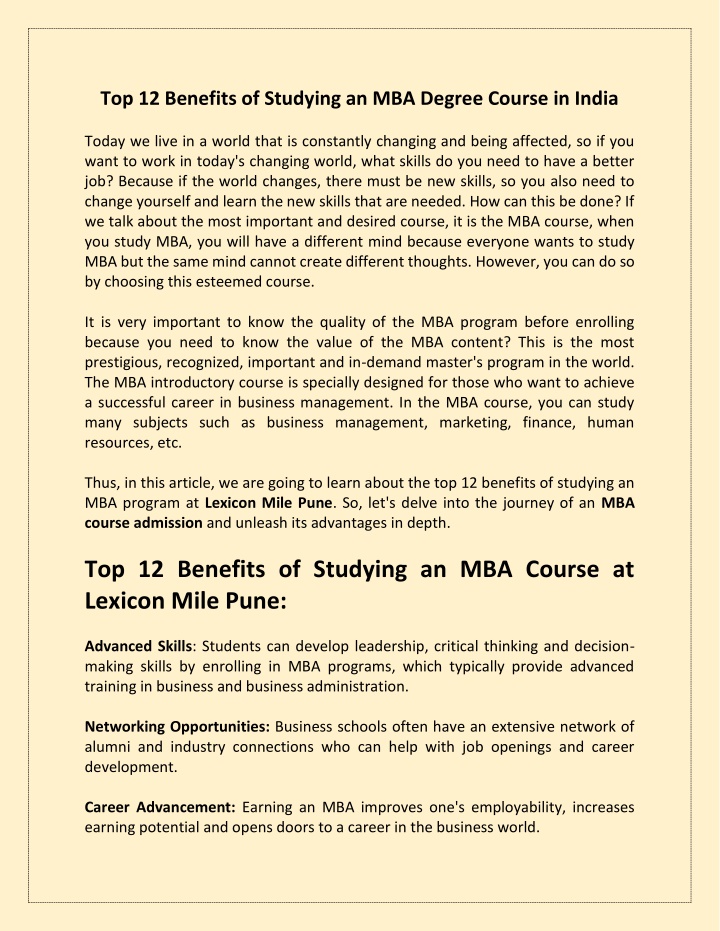 Top 12 Benefits of Studying an MBA Degree Course in India

Today we live in a world that is constantly changing and being affected, so if you want to work in today's changing world, what skills do you need to have a better job? Because if the world changes, there must be new skills, so you also need to change yourself and learn the new skills that are needed. How can this be done? If we talk about the most important and desired course, it is the MBA course, when you study MBA, you will have a different mind because everyone wants to study MBA but the same mind cannot create different thoughts. However, you can do so by choosing this esteemed course.

It is very important to know the quality of the MBA program before enrolling because you need to know the value of the MBA content? This is the most prestigious, recognized, important and in-demand master's program in the world. The MBA introductory course is specially designed for those who want to achieve a successful career in business management. In the MBA course, you can study many subjects such as business management, marketing, finance, human resources, etc.

Thus, in this article, we are going to learn about the top 12 benefits of studying an MBA program at Lexicon Mile Pune. So, let's delve into the journey of an MBA course admission and unleash its advantages in depth.

Top 12 Benefits of Studying an MBA Course at Lexicon Mile Pune:

Advanced Skills: Students can develop leadership, critical thinking and decision-making skills by enrolling in MBA programs, which typically provide advanced training in business and business administration.

Networking Opportunities: Business schools often have an extensive network of alumni and industry connections who can help with job openings and career development.

Career Advancement: Earning an MBA improves one's employability, increases earning potential and opens doors to a career in the business world.